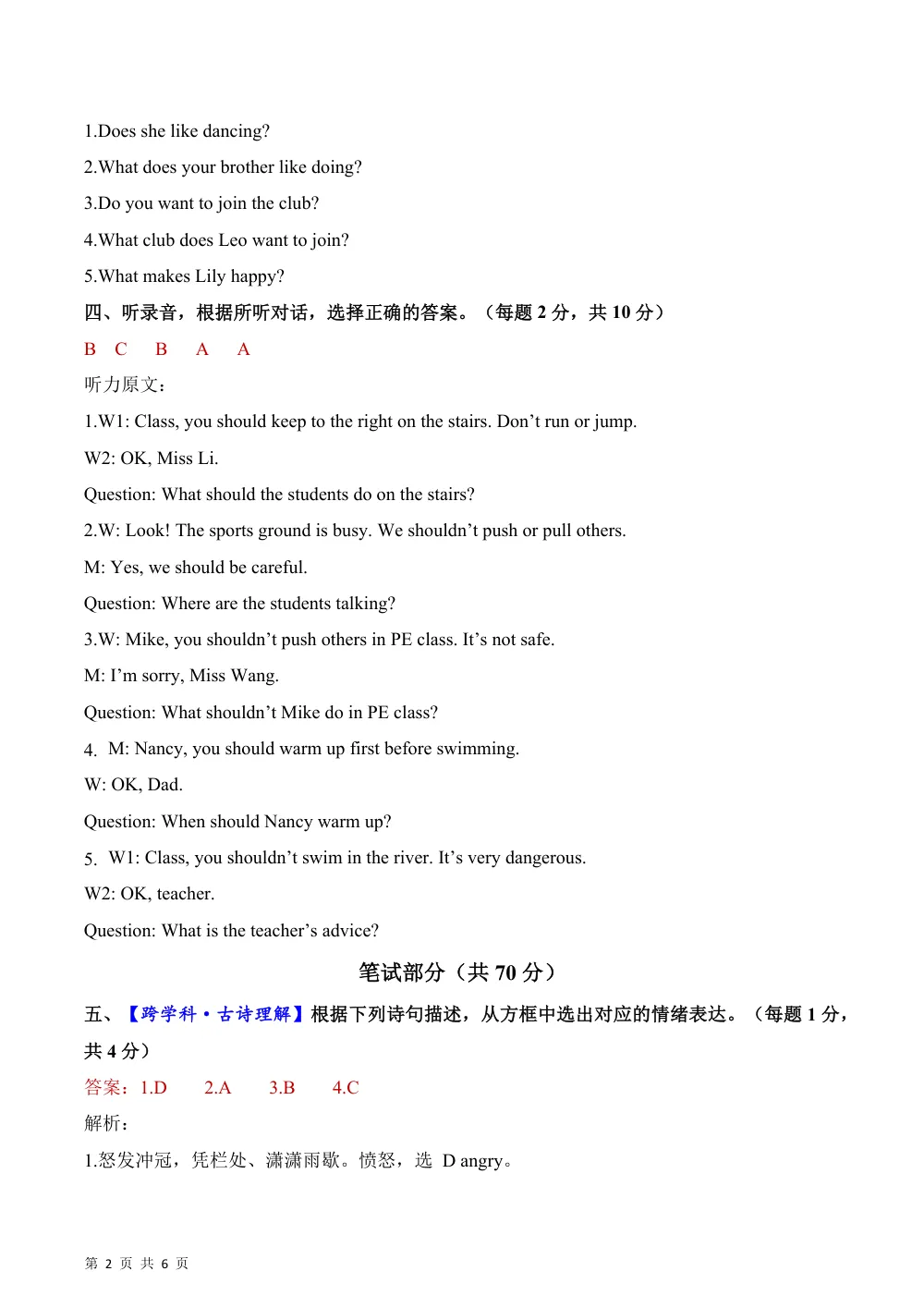 1.Does she like dancing?

2.What does your brother like doing?

3.Do you want to join the club?

4.What club does Leo want to join?

5.What makes Lily happy?

四、听录音，根据所听对话，选择正确的答案。（每题2分，共10分）

B C B A A

听力原文：

1.W1: Class, you should keep to the right on the stairs. Don't run or jump.

W2: OK, Miss Li.

Question: What should the students do on the stairs?

2.W: Look! The sports ground is busy. We shouldn't push or pull others.

M: Yes, we should be careful.

Question: Where are the students talking?

3.W: Mike, you shouldn't push others in PE class. It's not safe.

M: I'm sorry, Miss Wang.

Question: What shouldn't Mike do in PE class?

4. M: Nancy, you should warm up first before swimming.

W: OK, Dad.

Question: When should Nancy warm up?

5. W1: Class, you shouldn't swim in the river. It's very dangerous.

W2: OK, teacher.

Question: What is the teacher's advice?

笔试部分（共70分）

五、【跨学科·古诗理解】根据下列诗句描述，从方框中选出对应的情绪表达。（每题1分，共4分）

答案：1.D 2.A 3.B 4.C

解析：

1.怒发冲冠，凭栏处、潇潇雨歇。愤怒，选 D angry。

第2页 共6页